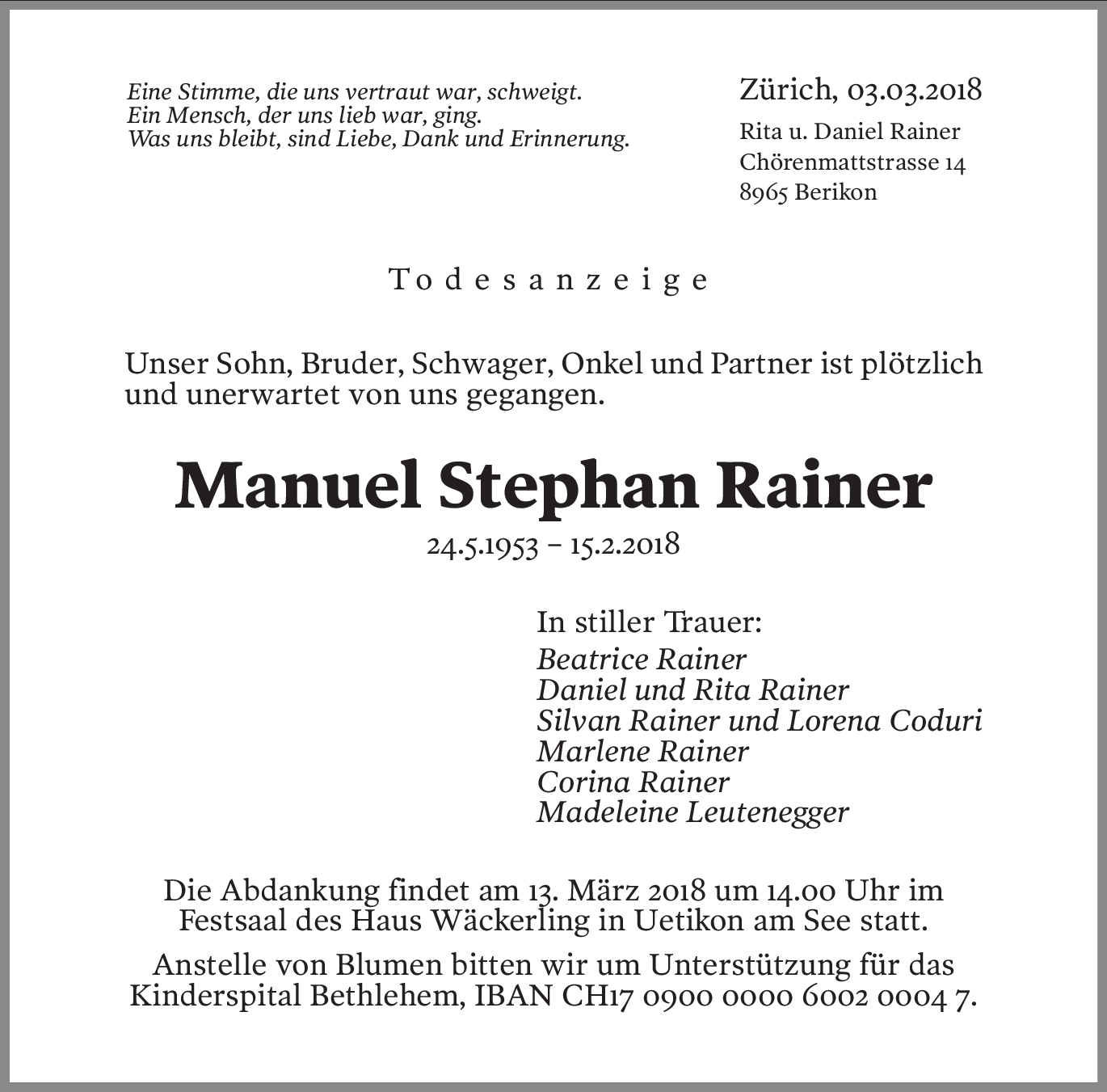 Eine Stimme, die uns vertraut war, schweigt.
Ein Mensch, der uns lieb war, ging.
Was uns bleibt, sind Liebe, Dank und Erinnerung.

Zürich, 03.03.2018
Rita u. Daniel Rainer
Chörenmattstrasse 14
8965 Berikon

Todesanzeige

Unser Sohn, Bruder, Schwager, Onkel und Partner ist plötzlich und unerwartet von uns gegangen.

Manuel Stephan Rainer

24.5.1953 – 15.2.2018

In stiller Trauer:
Beatrice Rainer
Daniel und Rita Rainer
Silvan Rainer und Lorena Coduri
Marlene Rainer
Corina Rainer
Madeleine Leutenegger

Die Abdankung findet am 13. März 2018 um 14.00 Uhr im Festsaal des Haus Wäckerling in Uetikon am See statt.

Anstelle von Blumen bitten wir um Unterstützung für das Kinderspital Bethlehem, IBAN CH17 0900 0000 6002 0004 7.